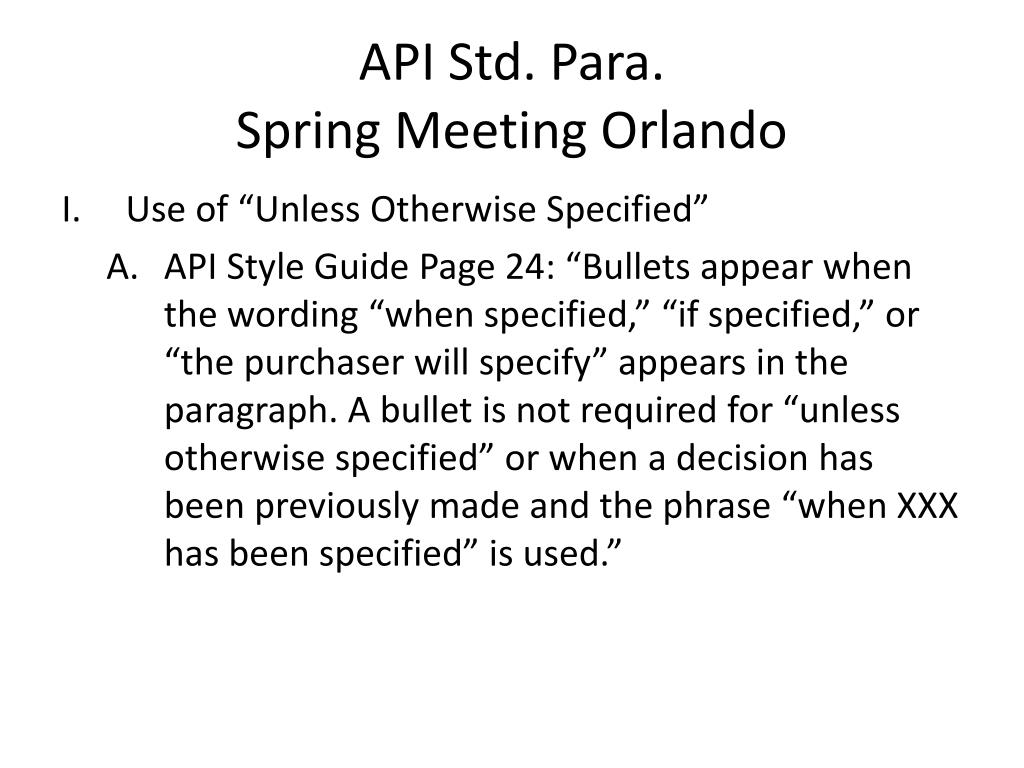 API Std. Para.
Spring Meeting Orlando

I. Use of “Unless Otherwise Specified”

A. API Style Guide Page 24: “Bullets appear when the wording “when specified,” “if specified,” or “the purchaser will specify” appears in the paragraph. A bullet is not required for “unless otherwise specified” or when a decision has been previously made and the phrase “when XXX has been specified” is used.”